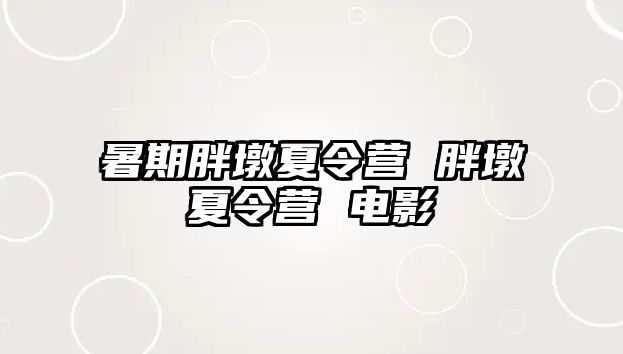 暑期胖墩夏令营 胖墩夏令营 电影